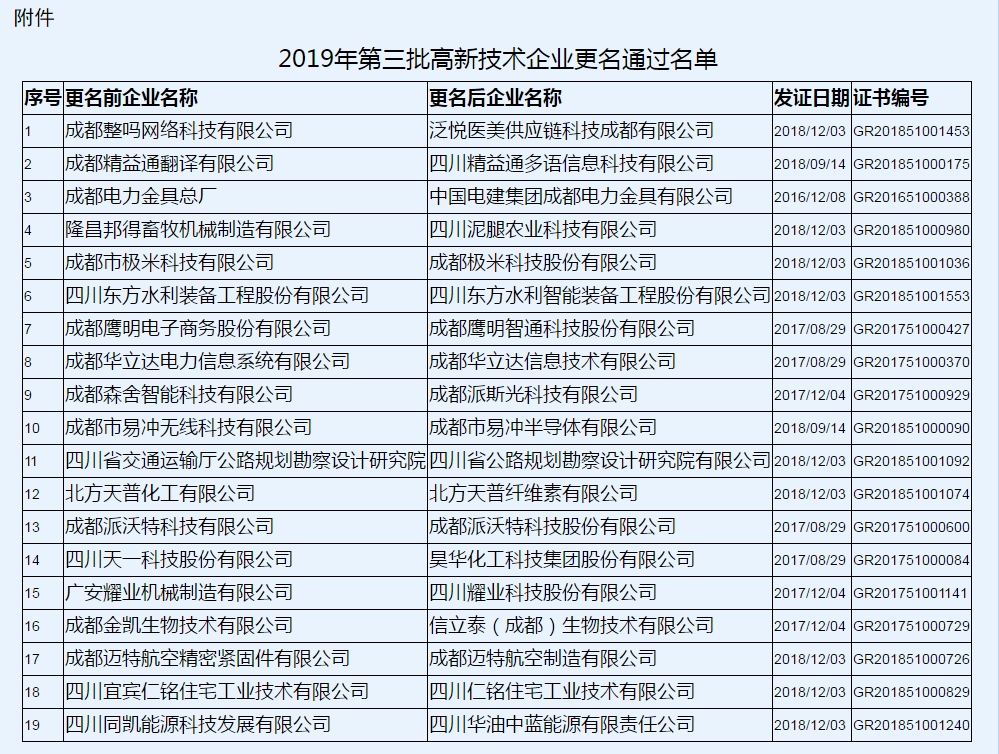 附件

2019年第三批高新技术企业更名通过名单

| 序号 | 更名前企业名称 | 更名后企业名称 | 发证日期 | 证书编号 |
|---|---|---|---|---|
| 1 | 成都整吗网络科技有限公司 | 泛悦医美供应链科技成都有限公司 | 2018/12/03 | GR201851001453 |
| 2 | 成都精益通翻译有限公司 | 四川精益通多语信息科技有限公司 | 2018/09/14 | GR201851000175 |
| 3 | 成都电力金具总厂 | 中国电建集团成都电力金具有限公司 | 2016/12/08 | GR201651000388 |
| 4 | 隆昌邦得畜牧机械制造有限公司 | 四川泥腿农业科技有限公司 | 2018/12/03 | GR201851000980 |
| 5 | 成都市极米科技有限公司 | 成都极米科技股份有限公司 | 2018/12/03 | GR201851001036 |
| 6 | 四川东方水利装备工程股份有限公司 | 四川东方水利智能装备工程股份有限公司 | 2018/12/03 | GR201851001553 |
| 7 | 成都鹰明电子商务股份有限公司 | 成都鹰明智通科技股份有限公司 | 2017/08/29 | GR201751000427 |
| 8 | 成都华立达电力信息系统有限公司 | 成都华立达信息技术有限公司 | 2017/08/29 | GR201751000370 |
| 9 | 成都森舍智能科技有限公司 | 成都派斯光科技有限公司 | 2017/12/04 | GR201751000929 |
| 10 | 成都市易冲无线科技有限公司 | 成都市易冲半导体有限公司 | 2018/09/14 | GR201851000090 |
| 11 | 四川省交通运输厅公路规划勘察设计研究院 | 四川省公路规划勘察设计研究院有限公司 | 2018/12/03 | GR201851001092 |
| 12 | 北方天普化工有限公司 | 北方天普纤维素有限公司 | 2018/12/03 | GR201851001074 |
| 13 | 成都派沃特科技有限公司 | 成都派沃特科技股份有限公司 | 2017/08/29 | GR201751000600 |
| 14 | 四川天一科技股份有限公司 | 昊华化工科技集团股份有限公司 | 2017/08/29 | GR201751000084 |
| 15 | 广安耀业机械制造有限公司 | 四川耀业科技股份有限公司 | 2017/12/04 | GR201751001141 |
| 16 | 成都金凯生物技术有限公司 | 信立泰（成都）生物技术有限公司 | 2017/12/04 | GR201751000729 |
| 17 | 成都迈特航空精密紧固件有限公司 | 成都迈特航空制造有限公司 | 2018/12/03 | GR201851000726 |
| 18 | 四川宜宾仁铭住宅工业技术有限公司 | 四川仁铭住宅工业技术有限公司 | 2018/12/03 | GR201851000829 |
| 19 | 四川同凯能源科技发展有限公司 | 四川华油中蓝能源有限责任公司 | 2018/12/03 | GR201851001240 |